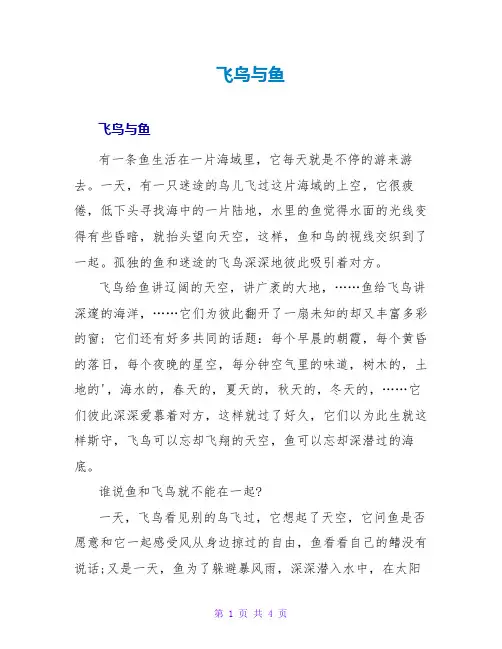 飞鸟与鱼

飞鸟与鱼

有一条鱼生活在一片海域里，它每天就是不停的游来游去。一天，有一只迷途的鸟儿飞过这片海域的上空，它很疲倦，低下头寻找海中的一片陆地，水里的鱼觉得水面的光线变得有些昏暗，就抬头望向天空，这样，鱼和鸟的视线交织到了一起。孤独的鱼和迷途的飞鸟深深地彼此吸引着对方。

飞鸟给鱼讲辽阔的天空，讲广袤的大地，……鱼给飞鸟讲深邃的海洋，……它们为彼此翻开了一扇未知的却又丰富多彩的窗；它们还有好多共同的话题：每个早晨的朝霞，每个黄昏的落日，每个夜晚的星空，每分钟空气里的味道，树木的，土地的'，海水的，春天的，夏天的，秋天的，冬天的，……它们彼此深深爱慕着对方，这样就过了好久，它们以为此生就这样斯守，飞鸟可以忘却飞翔的天空，鱼可以忘却深潜过的海底。

谁说鱼和飞鸟就不能在一起?

一天，飞鸟看见别的鸟飞过，它想起了天空，它问鱼是否愿意和它一起感受风从身边掠过的自由，鱼看看自己的鳍没有说话;又是一天，鱼为了躲避暴风雨，深深潜入水中，在太阳

第 1 页 共 4 页